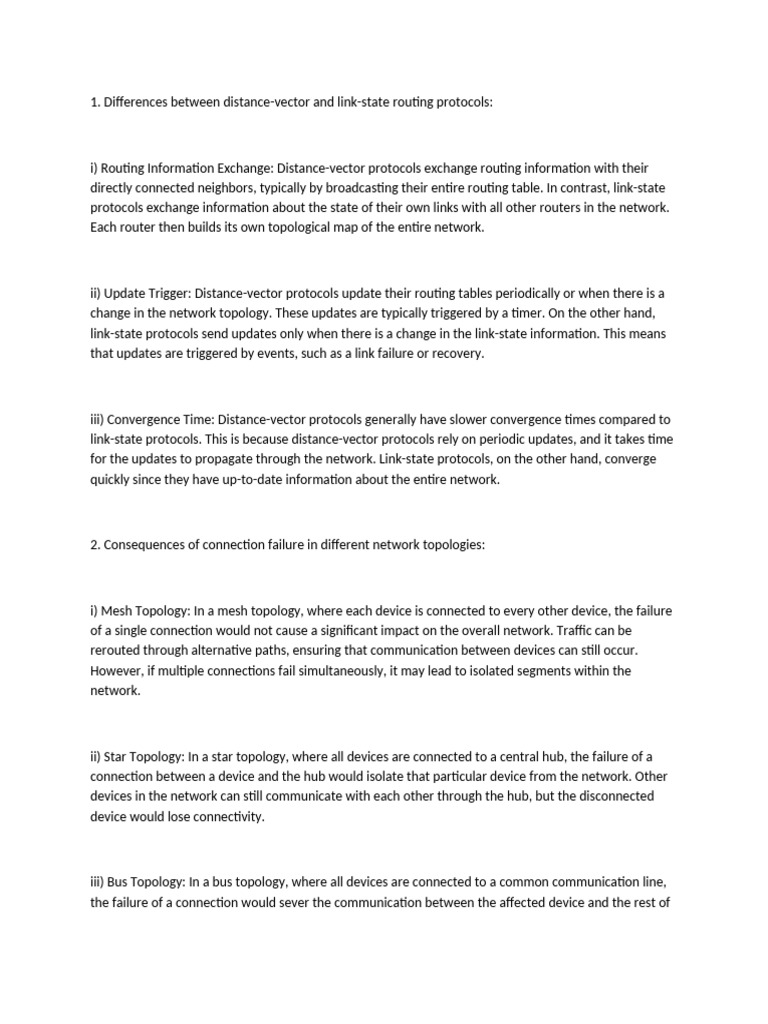 1. Differences between distance-vector and link-state routing protocols:

i) Routing Information Exchange: Distance-vector protocols exchange routing information with their directly connected neighbors, typically by broadcasting their entire routing table. In contrast, link-state protocols exchange information about the state of their own links with all other routers in the network. Each router then builds its own topological map of the entire network.

ii) Update Trigger: Distance-vector protocols update their routing tables periodically or when there is a change in the network topology. These updates are typically triggered by a timer. On the other hand, link-state protocols send updates only when there is a change in the link-state information. This means that updates are triggered by events, such as a link failure or recovery.

iii) Convergence Time: Distance-vector protocols generally have slower convergence times compared to link-state protocols. This is because distance-vector protocols rely on periodic updates, and it takes time for the updates to propagate through the network. Link-state protocols, on the other hand, converge quickly since they have up-to-date information about the entire network.

2. Consequences of connection failure in different network topologies:

i) Mesh Topology: In a mesh topology, where each device is connected to every other device, the failure of a single connection would not cause a significant impact on the overall network. Traffic can be rerouted through alternative paths, ensuring that communication between devices can still occur. However, if multiple connections fail simultaneously, it may lead to isolated segments within the network.

ii) Star Topology: In a star topology, where all devices are connected to a central hub, the failure of a connection between a device and the hub would isolate that particular device from the network. Other devices in the network can still communicate with each other through the hub, but the disconnected device would lose connectivity.

iii) Bus Topology: In a bus topology, where all devices are connected to a common communication line, the failure of a connection would sever the communication between the affected device and the rest of